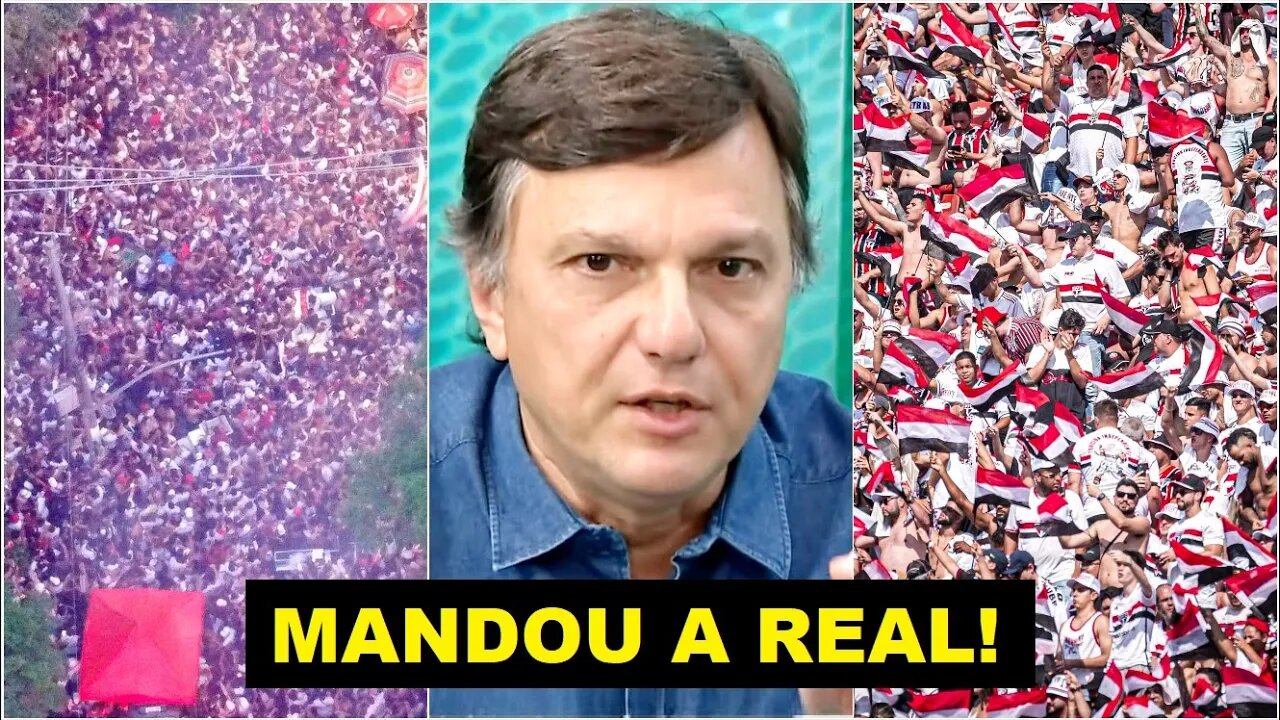 MANDOU A REAL!